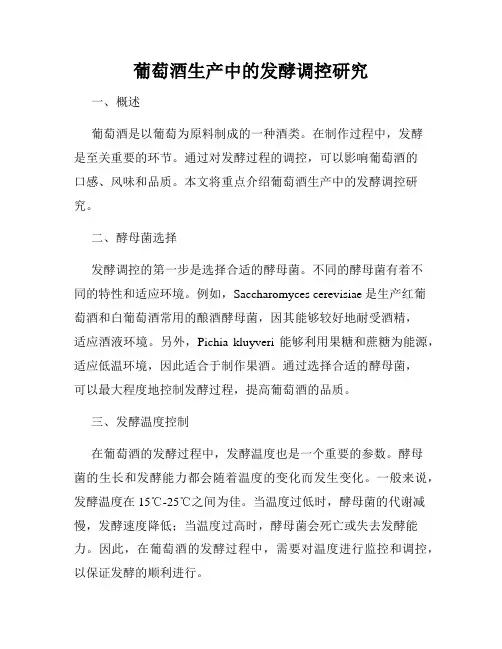 葡萄酒生产中的发酵调控研究

一、概述

葡萄酒是以葡萄为原料制成的一种酒类。在制作过程中，发酵是至关重要的环节。通过对发酵过程的调控，可以影响葡萄酒的口感、风味和品质。本文将重点介绍葡萄酒生产中的发酵调控研究。

二、酵母菌选择

发酵调控的第一步是选择合适的酵母菌。不同的酵母菌有着不同的特性和适应环境。例如，Saccharomyces cerevisiae 是生产红葡萄酒和白葡萄酒常用的酿酒酵母菌，因其能够较好地耐受酒精，适应酒液环境。另外，Pichia kluyveri 能够利用果糖和蔗糖为能源，适应低温环境，因此适合于制作果酒。通过选择合适的酵母菌，可以最大程度地控制发酵过程，提高葡萄酒的品质。

三、发酵温度控制

在葡萄酒的发酵过程中，发酵温度也是一个重要的参数。酵母菌的生长和发酵能力都会随着温度的变化而发生变化。一般来说，发酵温度在 15℃-25℃之间为佳。当温度过低时，酵母菌的代谢减慢，发酵速度降低；当温度过高时，酵母菌会死亡或失去发酵能力。因此，在葡萄酒的发酵过程中，需要对温度进行监控和调控，以保证发酵的顺利进行。